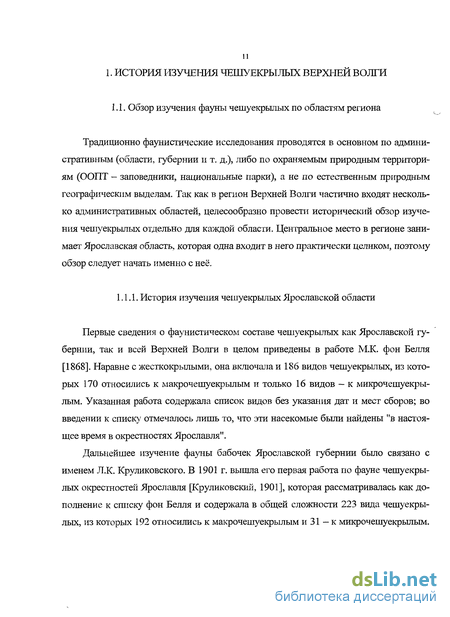 11

1. ИСТОРИЯ ИЗУЧЕНИЯ ЧЕШУЕКРЫЛЫХ ВЕРХНЕЙ ВОЛГИ

1.1. Обзор изучения фауны чешуекрылых по областям региона

Традиционно фаунистические исследования проводятся в основном по административным (области, губернии и т. д.), либо по охраняемым природным территориям (ООПТ – заповедники, национальные парки), а не по естественным природным географическим выделам. Так как в регион Верхней Волги частично входят несколько административных областей, целесообразно провести исторический обзор изучения чешуекрылых отдельно для каждой области. Центральное место в регионе занимает Ярославская область, которая одна входит в него практически целиком, поэтому обзор следует начать именно с неё.

1.1.1. История изучения чешуекрылых Ярославской области

Первые сведения о фаунистическом составе чешуекрылых как Ярославской губернии, так и всей Верхней Волги в целом приведены в работе М.К. фон Белля [1868]. Наравне с жесткокрылыми, она включала и 186 видов чешуекрылых, из которых 170 относились к макрочешуекрылым и только 16 видов – к микрочешуекрылым. Указанная работа содержала список видов без указания дат и мест сборов; во введении к списку отмечалось лишь то, что эти насекомые были найдены "в настоящее время в окрестностях Ярославля".

Дальнейшее изучение фауны бабочек Ярославской губернии было связано с именем Л.К. Круликовского. В 1901 г. вышла его первая работа по фауне чешуекрылых окрестностей Ярославля [Круликовский, 1901], которая рассматривалась как дополнение к списку фон Белля и содержала в общей сложности 223 вида чешуекрылых, из которых 192 относились к макрочешуекрылым и 31 – к микрочешуекрылым.

dsLib.net
библиотека диссертаций